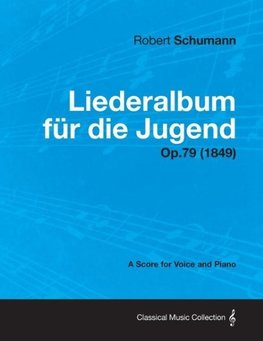 Robert Schumann

Liederalbum für die Jugend

Op.79 (1849)

A Score for Voice and Piano

Classical Music Collection